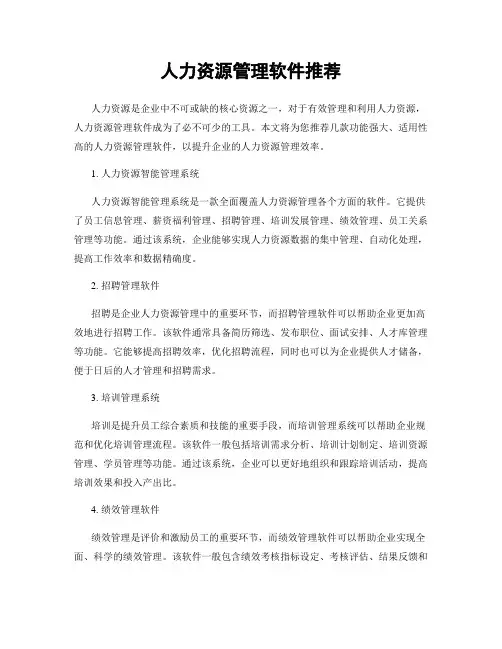 人力资源管理软件推荐

人力资源是企业中不可或缺的核心资源之一，对于有效管理和利用人力资源，人力资源管理软件成为了必不可少的工具。本文将为您推荐几款功能强大、适用性高的人力资源管理软件，以提升企业的人力资源管理效率。

1. 人力资源智能管理系统

人力资源智能管理系统是一款全面覆盖人力资源管理各个方面的软件。它提供了员工信息管理、薪资福利管理、招聘管理、培训发展管理、绩效管理、员工关系管理等功能。通过该系统，企业能够实现人力资源数据的集中管理、自动化处理，提高工作效率和数据精确度。

2. 招聘管理软件

招聘是企业人力资源管理中的重要环节，而招聘管理软件可以帮助企业更加高效地进行招聘工作。该软件通常具备简历筛选、发布职位、面试安排、人才库管理等功能。它能够提高招聘效率，优化招聘流程，同时也可以为企业提供人才储备，便于日后的人才管理和招聘需求。

3. 培训管理系统

培训是提升员工综合素质和技能的重要手段，而培训管理系统可以帮助企业规范和优化培训管理流程。该软件一般包括培训需求分析、培训计划制定、培训资源管理、学员管理等功能。通过该系统，企业可以更好地组织和跟踪培训活动，提高培训效果和投入产出比。

4. 绩效管理软件

绩效管理是评价和激励员工的重要环节，而绩效管理软件可以帮助企业实现全面、科学的绩效管理。该软件一般包含绩效考核指标设定、考核评估、结果反馈和